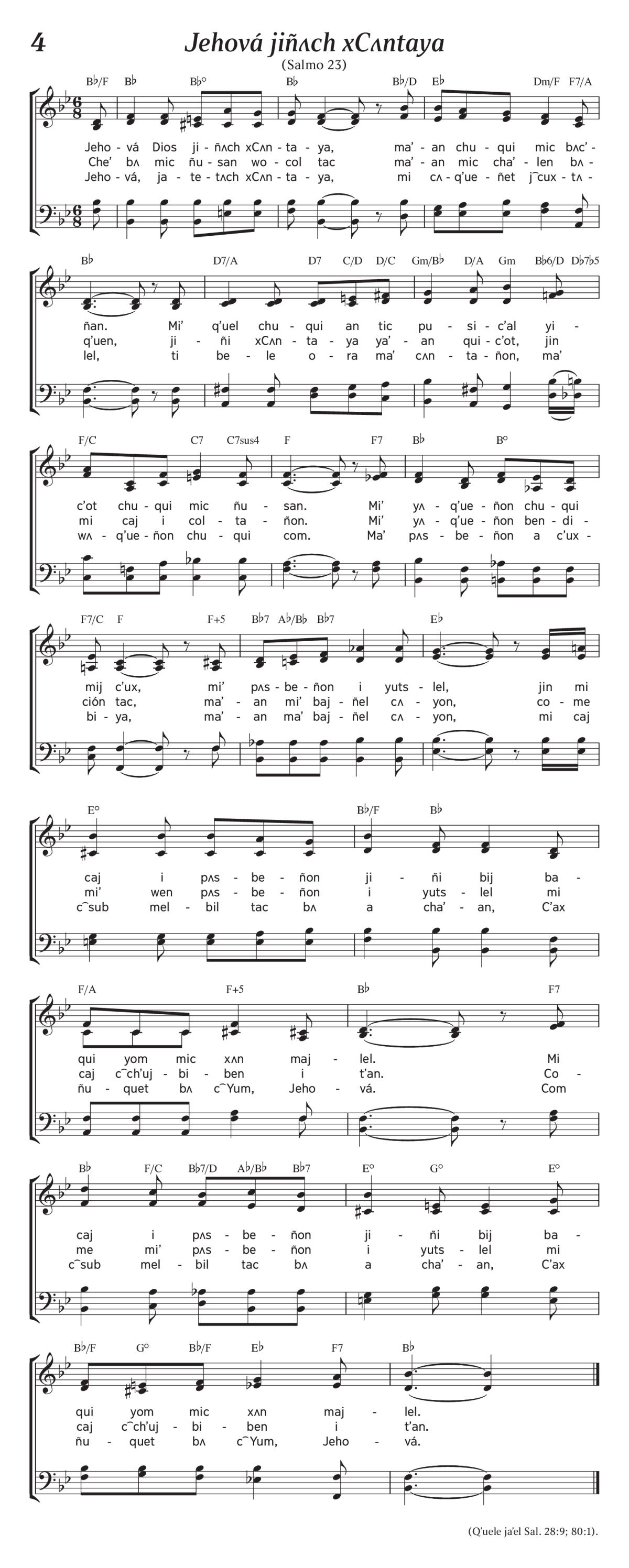 4

Jehová jiñʌch xCʌntaya
(Salmo 23)

B♭/F B♭ B♭° B♭ B♭/D E♭ Dm/F F7/A

Jeho - vá Dios ji - ñʌch xCʌn - ta - ya, ma' - an chu - qui mic bʌc' -
Che' bʌ mic ñu - san wo - col tac ma' - an mic cha' - len bʌ -
Jeho - vá, ja - te - tʌch xCʌn - ta - ya, mi cʌ - q'ue - ñet j͡cux - tʌ -

B♭ D7/A D7 C/D D/C Gm/B♭ D/A Gm B♭6/D D♭7♭5

ñan. Mi' q'uel chu - qui an tic pu - si - c'al yi -
q'uen, ji - ñi xCʌn - ta - ya ya' - an qui - c'ot, jin
lel, ti be - le o - ra ma' cʌn - ta - ñon, ma'

F/C C7 C7sus4 F F7 B♭ B°

c'ot chu - qui mic ñu - san. Mi' yʌ - q'ue - ñon chu - qui
mi caj i col - ta - ñon. Mi' yʌ - q'ue - ñon ben - di -
wʌ - q'ue - ñon chu - qui com. Ma' pʌs - be - ñon a c'ux -

F7/C F F+5 B♭7 A♭/B♭ B♭7 E♭

mij c'ux, mi' pʌs - be - ñon i yuts - lel, jin mi
ción tac, ma' - an mi' baj - ñel cʌ - yon, co - me
bi - ya, ma' - an ma' baj - ñel cʌ - yon, mi caj

E° B♭/F B♭

caj i pʌs - be - ñon ji - ñi bij ba -
mi' wen pʌs - be - ñon i yuts - lel mi
c͡sub mel - bil tac bʌ a cha' - an, C'ax

F/A F+5 B♭ F7

qui yom mic xʌn maj - lel. Mi
caj c͡ch'uj - bi - ben i t'an. Co -
ñu - quet bʌ c͡Yum, Jeho - vá. Com

B♭ F/C B♭7/D A♭/B♭ B♭7 E° G° E°

caj i pʌs - be - ñon ji - ñi bij ba -
me mi' pʌs - be - ñon i yuts - lel mi
c͡sub mel - bil tac bʌ a cha' - an, C'ax

B♭/F G° B♭/F E♭ F7 B♭

qui yom mic xʌn maj - lel.
caj c͡ch'uj - bi - ben i t'an.
ñu - quet bʌ c͡Yum, Jeho - vá.

(Q'uele ja'el Sal. 28:9; 80:1).